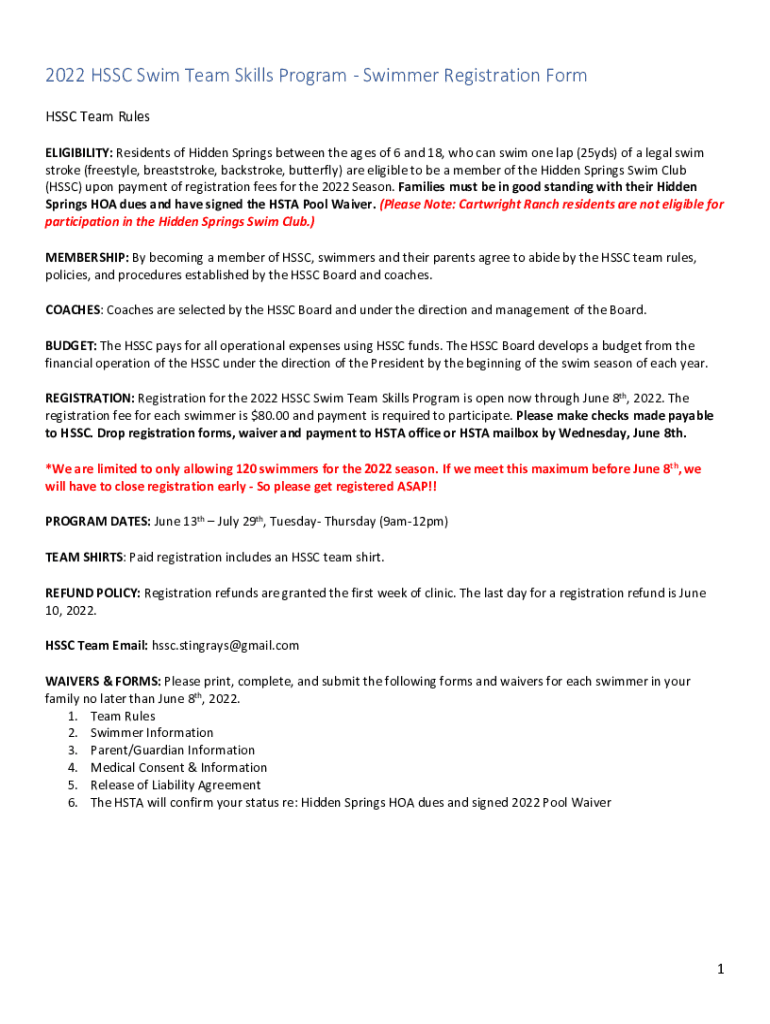 2022 HSSC Swim Team Skills Program - Swimmer Registration Form

HSSC Team Rules

ELIGIBILITY: Residents of Hidden Springs between the ages of 6 and 18, who can swim one lap (25yds) of a legal swim stroke (freestyle, breaststroke, backstroke, butterfly) are eligible to be a member of the Hidden Springs Swim Club (HSSC) upon payment of registration fees for the 2022 Season. Families must be in good standing with their Hidden Springs HOA dues and have signed the HSTA Pool Waiver. (Please Note: Cartwright Ranch residents are not eligible for participation in the Hidden Springs Swim Club.)

MEMBERSHIP: By becoming a member of HSSC, swimmers and their parents agree to abide by the HSSC team rules, policies, and procedures established by the HSSC Board and coaches.

COACHES: Coaches are selected by the HSSC Board and under the direction and management of the Board.

BUDGET: The HSSC pays for all operational expenses using HSSC funds. The HSSC Board develops a budget from the financial operation of the HSSC under the direction of the President by the beginning of the swim season of each year.

REGISTRATION: Registration for the 2022 HSSC Swim Team Skills Program is open now through June 8$^{th}$, 2022. The registration fee for each swimmer is $80.00 and payment is required to participate. Please make checks made payable to HSSC. Drop registration forms, waiver and payment to HSTA office or HSTA mailbox by Wednesday, June 8th.

*We are limited to only allowing 120 swimmers for the 2022 season. If we meet this maximum before June 8$^{th}$, we will have to close registration early - So please get registered ASAP!!

PROGRAM DATES: June 13$^{th}$ – July 29$^{th}$, Tuesday- Thursday (9am-12pm)

TEAM SHIRTS: Paid registration includes an HSSC team shirt.

REFUND POLICY: Registration refunds are granted the first week of clinic. The last day for a registration refund is June 10, 2022.

HSSC Team Email: hssc.stingrays@gmail.com

WAIVERS & FORMS: Please print, complete, and submit the following forms and waivers for each swimmer in your family no later than June 8$^{th}$, 2022.
1. Team Rules
2. Swimmer Information
3. Parent/Guardian Information
4. Medical Consent & Information
5. Release of Liability Agreement
6. The HSTA will confirm your status re: Hidden Springs HOA dues and signed 2022 Pool Waiver

1